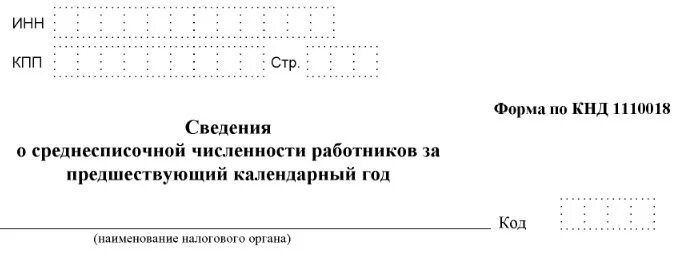 ИНН

КПП Стр.

Форма по КНД 1110018

Сведения
о среднесписочной численности работников за предшествующий календарный год

Код

(наименование налогового органа)